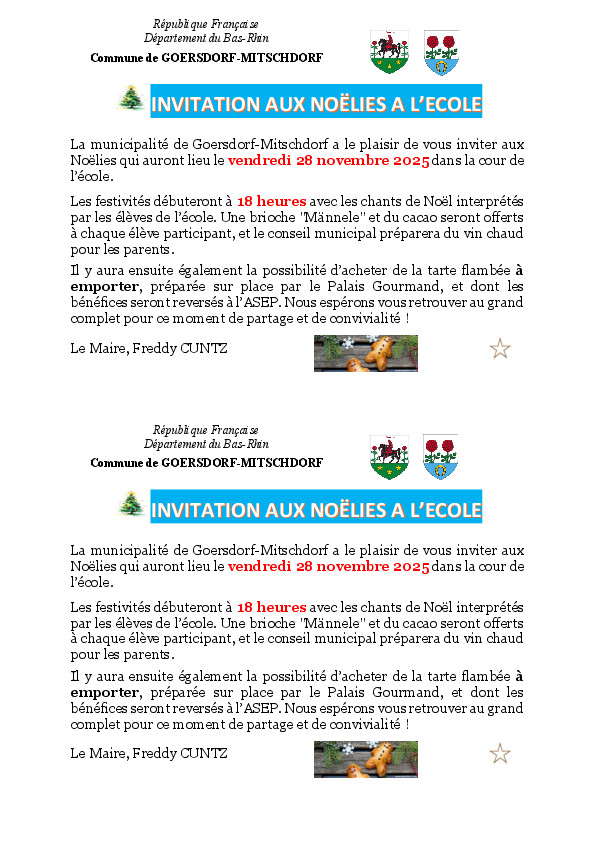 République Française
Département du Bas-Rhin
Commune de GOERSDORF-MITSCHDORF

INVITATION AUX NOËLIES A L'ECOLE

La municipalité de Goersdorf-Mitschdorf a le plaisir de vous inviter aux Noëlies qui auront lieu le vendredi 28 novembre 2025 dans la cour de l'école.

Les festivités débuteront à 18 heures avec les chants de Noël interprétés par les élèves de l'école. Une brioche "Männele" et du cacao seront offerts à chaque élève participant, et le conseil municipal préparera du vin chaud pour les parents.

Il y aura ensuite également la possibilité d'acheter de la tarte flambée à emporter, préparée sur place par le Palais Gourmand, et dont les bénéfices seront reversés à l'ASEP. Nous espérons vous retrouver au grand complet pour ce moment de partage et de convivialité !

Le Maire, Freddy CUNTZ

République Française
Département du Bas-Rhin
Commune de GOERSDORF-MITSCHDORF

INVITATION AUX NOËLIES A L'ECOLE

La municipalité de Goersdorf-Mitschdorf a le plaisir de vous inviter aux Noëlies qui auront lieu le vendredi 28 novembre 2025 dans la cour de l'école.

Les festivités débuteront à 18 heures avec les chants de Noël interprétés par les élèves de l'école. Une brioche "Männele" et du cacao seront offerts à chaque élève participant, et le conseil municipal préparera du vin chaud pour les parents.

Il y aura ensuite également la possibilité d'acheter de la tarte flambée à emporter, préparée sur place par le Palais Gourmand, et dont les bénéfices seront reversés à l'ASEP. Nous espérons vous retrouver au grand complet pour ce moment de partage et de convivialité !

Le Maire, Freddy CUNTZ